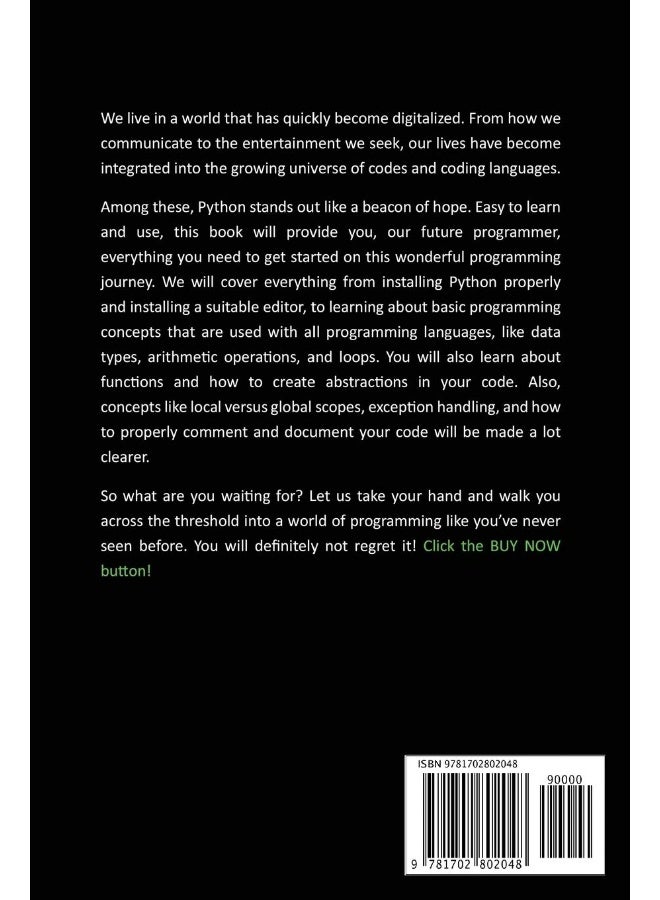 We live in a world that has quickly become digitalized. From how we communicate to the entertainment we seek, our lives have become integrated into the growing universe of codes and coding languages.

Among these, Python stands out like a beacon of hope. Easy to learn and use, this book will provide you, our future programmer, everything you need to get started on this wonderful programming journey. We will cover everything from installing Python properly and installing a suitable editor, to learning about basic programming concepts that are used with all programming languages, like data types, arithmetic operations, and loops. You will also learn about functions and how to create abstractions in your code. Also, concepts like local versus global scopes, exception handling, and how to properly comment and document your code will be made a lot clearer.

So what are you waiting for? Let us take your hand and walk you across the threshold into a world of programming like you've never seen before. You will definitely not regret it! Click the BUY NOW button!

ISBN 9781702802048

90000

9 781702 802048